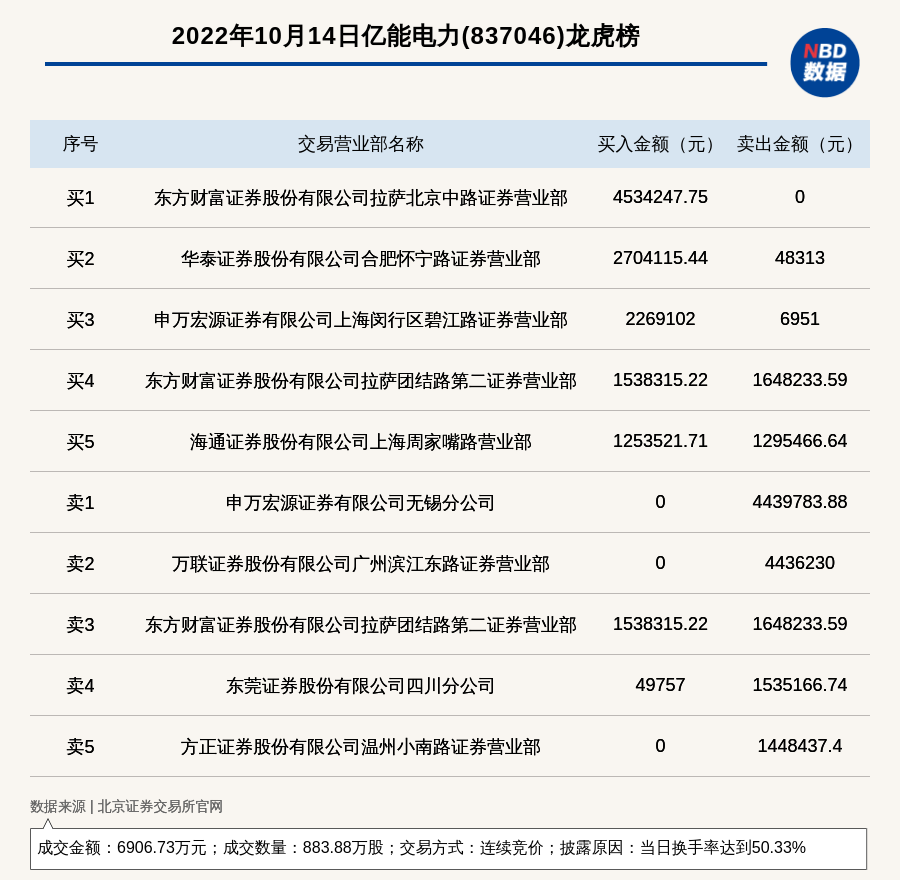 2022年10月14日亿能电力(837046)龙虎榜

NBD
数据

| 序号 | 交易营业部名称 | 买入金额（元） | 卖出金额（元） |
|---|---|---|---|
| 买1 | 东方财富证券股份有限公司拉萨北京中路证券营业部 | 4534247.75 | 0 |
| 买2 | 华泰证券股份有限公司合肥怀宁路证券营业部 | 2704115.44 | 48313 |
| 买3 | 申万宏源证券有限公司上海闵行区碧江路证券营业部 | 2269102 | 6951 |
| 买4 | 东方财富证券股份有限公司拉萨团结路第二证券营业部 | 1538315.22 | 1648233.59 |
| 买5 | 海通证券股份有限公司上海周家嘴路营业部 | 1253521.71 | 1295466.64 |
| 卖1 | 申万宏源证券有限公司无锡分公司 | 0 | 4439783.88 |
| 卖2 | 万联证券股份有限公司广州滨江东路证券营业部 | 0 | 4436230 |
| 卖3 | 东方财富证券股份有限公司拉萨团结路第二证券营业部 | 1538315.22 | 1648233.59 |
| 卖4 | 东莞证券股份有限公司四川分公司 | 49757 | 1535166.74 |
| 卖5 | 方正证券股份有限公司温州小南路证券营业部 | 0 | 1448437.4 |

数据来源 | 北京证券交易所官网

成交金额：6906.73万元；成交数量：883.88万股；交易方式：连续竞价；披露原因：当日换手率达到50.33%